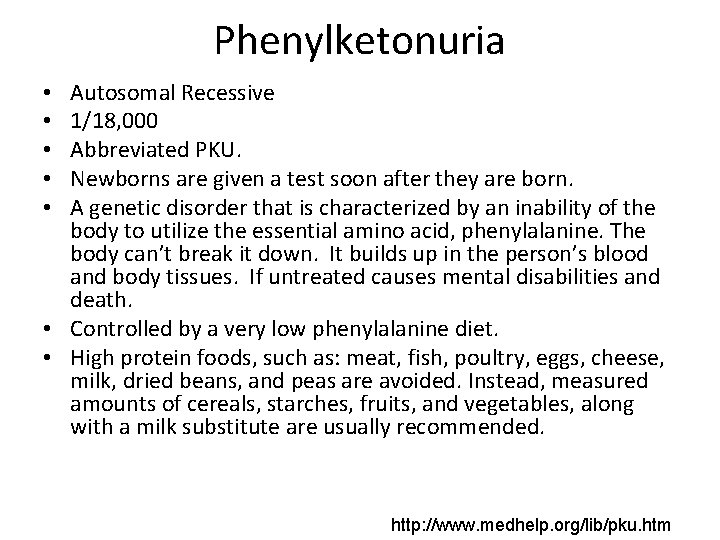 Phenylketonuria

• Autosomal Recessive
• 1/18,000
• Abbreviated PKU.
• Newborns are given a test soon after they are born.
• A genetic disorder that is characterized by an inability of the body to utilize the essential amino acid, phenylalanine. The body can't break it down. It builds up in the person's blood and body tissues. If untreated causes mental disabilities and death.
• Controlled by a very low phenylalanine diet.
• High protein foods, such as: meat, fish, poultry, eggs, cheese, milk, dried beans, and peas are avoided. Instead, measured amounts of cereals, starches, fruits, and vegetables, along with a milk substitute are usually recommended.

http://www.medhelp.org/lib/pku.htm